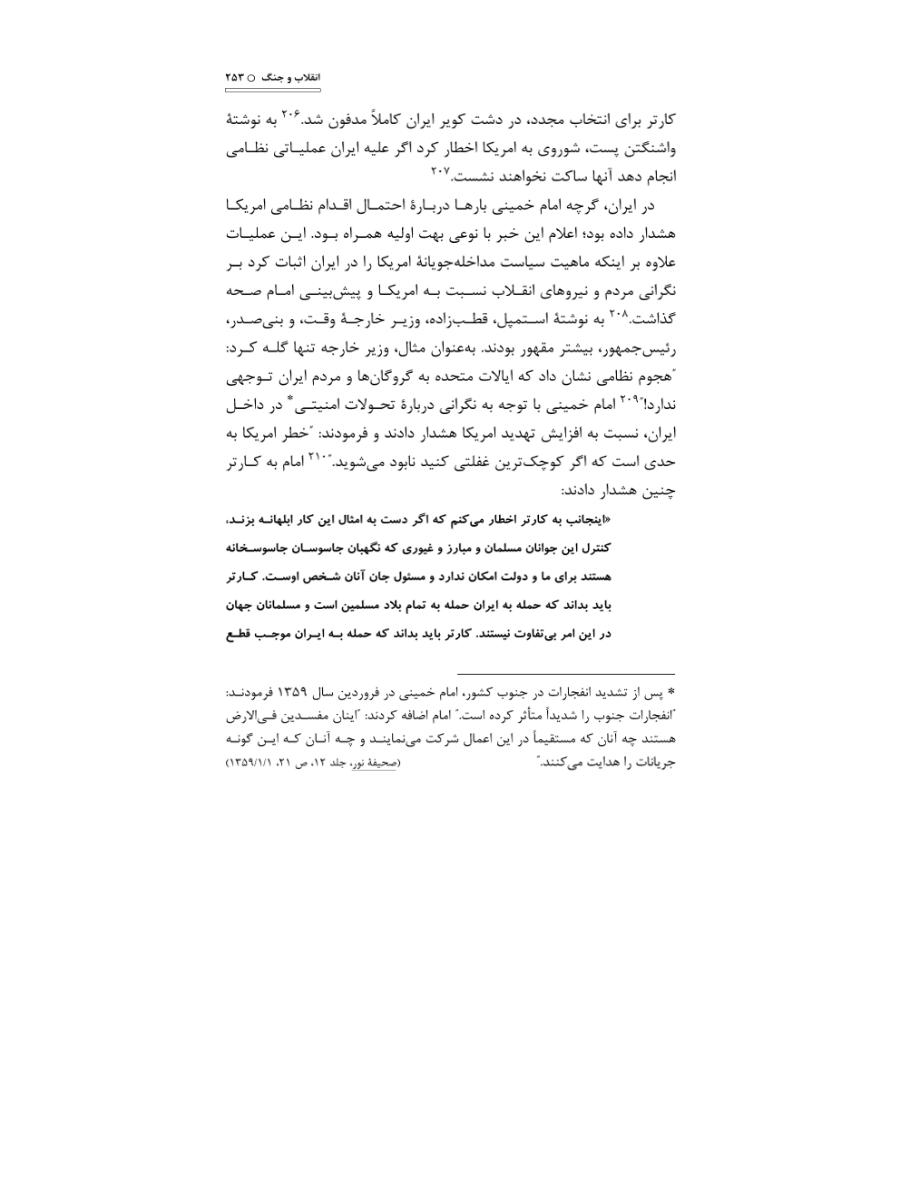 انقلاب و جنگ ○ ۲۵۳

کارتر برای انتخاب مجدد، در دشت کویر ایران کاملاً مدفون شد.$^{۲۰۶}$ به نوشتهٔ واشنگتن پست، شوروی به امریکا اخطار کرد اگر علیه ایران عملیاتی نظامی انجام دهد آنها ساکت نخواهند نشست.$^{۲۰۷}$

در ایران، گرچه امام خمینی بارها دربارهٔ احتمال اقدام نظامی امریکا هشدار داده بود؛ اعلام این خبر با نوعی بهت اولیه همراه بود. این عملیات علاوه بر اینکه ماهیت سیاست مداخله‌جویانهٔ امریکا را در ایران اثبات کرد بر نگرانی مردم و نیروهای انقلاب نسبت به امریکا و پیش‌بینی امام صحه گذاشت.$^{۲۰۸}$ به نوشتهٔ استمپل، قطب‌زاده، وزیر خارجهٔ وقت، و بنی‌صدر، رئیس‌جمهور، بیشتر مقهور بودند. به‌عنوان مثال، وزیر خارجه تنها گله کرد: "هجوم نظامی نشان داد که ایالات متحده به گروگان‌ها و مردم ایران توجهی ندارد!"$^{۲۰۹}$ امام خمینی با توجه به نگرانی دربارهٔ تحولات امنیتی* در داخل ایران، نسبت به افزایش تهدید امریکا هشدار دادند و فرمودند: "خطر امریکا به حدی است که اگر کوچک‌ترین غفلتی کنید نابود می‌شوید."$^{۲۱۰}$ امام به کارتر چنین هشدار دادند:

«اینجانب به کارتر اخطار می‌کنم که اگر دست به امثال این کار ابلهانه بزند، کنترل این جوانان مسلمان و مبارز و غیوری که نگهبان جاسوسان جاسوسخانه هستند برای ما و دولت امکان ندارد و مسئول جان آنان شخص اوست. کارتر باید بداند که حمله به ایران حمله به تمام بلاد مسلمین است و مسلمانان جهان در این امر بی‌تفاوت نیستند. کارتر باید بداند که حمله به ایران موجب قطع

* پس از تشدید انفجارات در جنوب کشور، امام خمینی در فروردین سال ۱۳۵۹ فرمودند: "انفجارات جنوب را شدیداً متأثر کرده است." امام اضافه کردند: "اینان مفسدین فی‌الارض هستند چه آنان که مستقیماً در این اعمال شرکت می‌نمایند و چه آنان که این گونه جریانات را هدایت می‌کنند." (صحیفهٔ نور، جلد ۱۲، ص ۲۱، ۱۳۵۹/۱/۱)